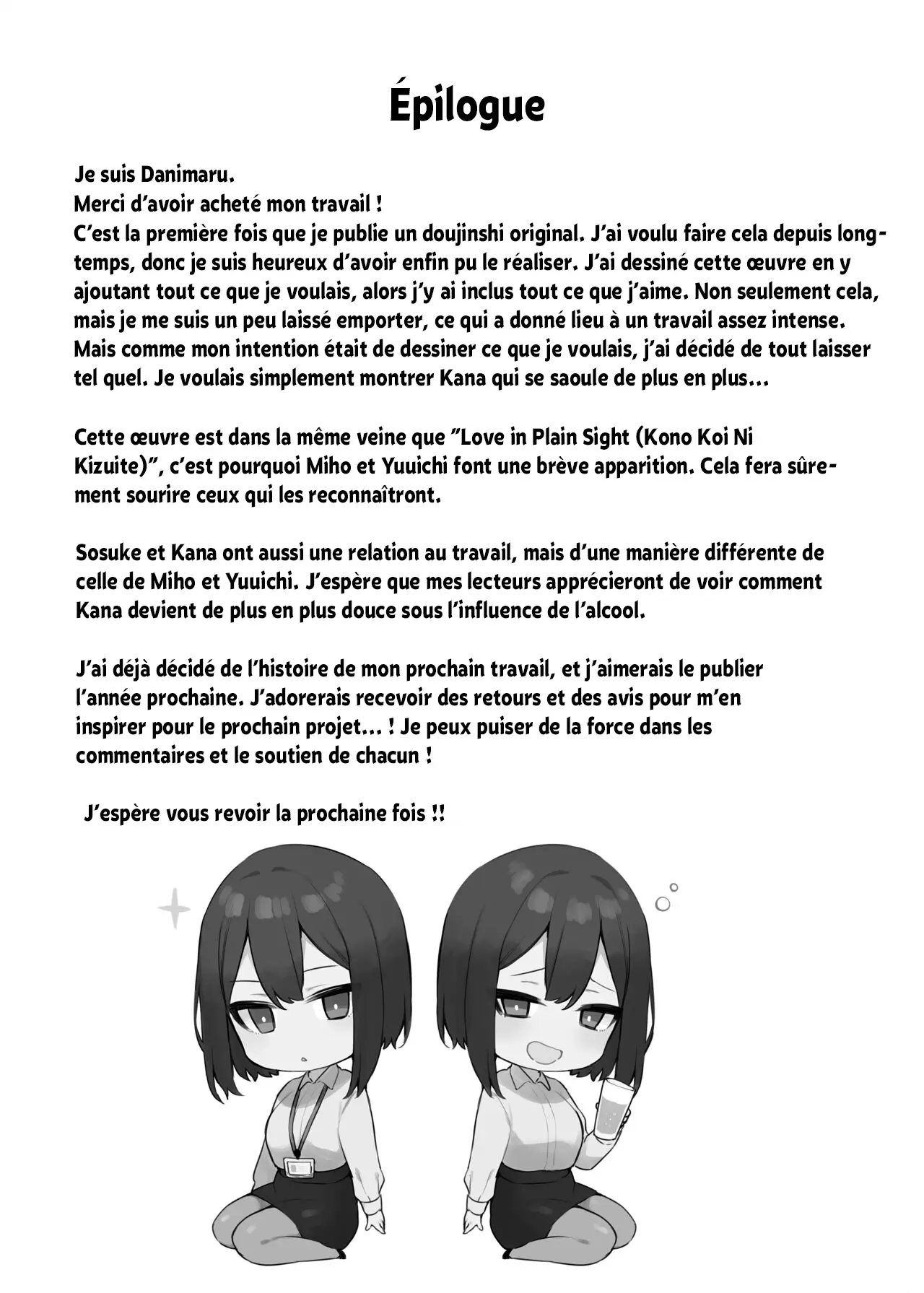 Épilogue

Je suis Danimaru.
Merci d'avoir acheté mon travail !
C'est la première fois que je publie un doujinshi original. J'ai voulu faire cela depuis longtemps, donc je suis heureux d'avoir enfin pu le réaliser. J'ai dessiné cette œuvre en y ajoutant tout ce que je voulais, alors j'y ai inclus tout ce que j'aime. Non seulement cela, mais je me suis un peu laissé emporter, ce qui a donné lieu à un travail assez intense. Mais comme mon intention était de dessiner ce que je voulais, j'ai décidé de tout laisser tel quel. Je voulais simplement montrer Kana qui se saoule de plus en plus...

Cette œuvre est dans la même veine que "Love in Plain Sight (Kono Koi Ni Kizuite)", c'est pourquoi Miho et Yuuichi font une brève apparition. Cela fera sûrement sourire ceux qui les reconnaîtront.

Sosuke et Kana ont aussi une relation au travail, mais d'une manière différente de celle de Miho et Yuuichi. J'espère que mes lecteurs apprécieront de voir comment Kana devient de plus en plus douce sous l'influence de l'alcool.

J'ai déjà décidé de l'histoire de mon prochain travail, et j'aimerais le publier l'année prochaine. J'adorerais recevoir des retours et des avis pour m'en inspirer pour le prochain projet... ! Je peux puiser de la force dans les commentaires et le soutien de chacun !

J'espère vous revoir la prochaine fois !!